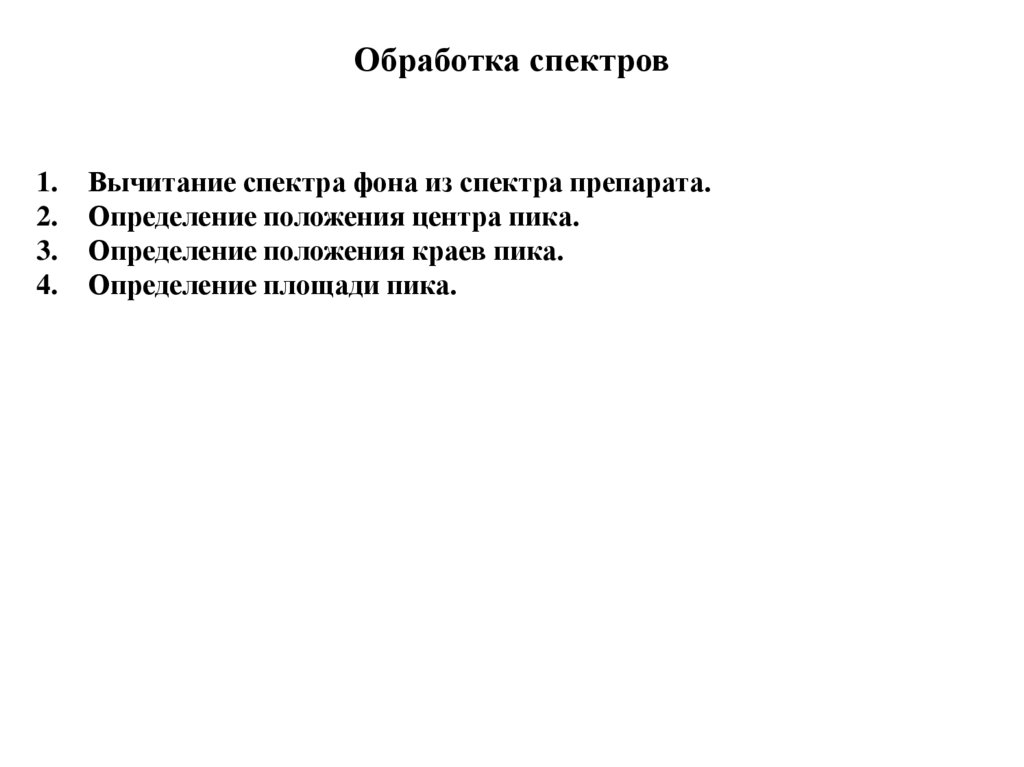 Обработка спектров

1. Вычитание спектра фона из спектра препарата.
2. Определение положения центра пика.
3. Определение положения краев пика.
4. Определение площади пика.